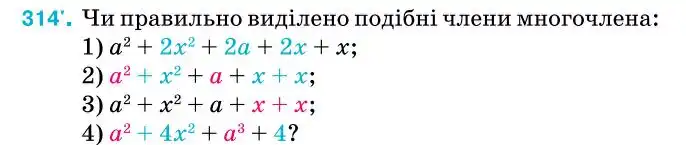 314'. Чи правильно виділено подібні члени многочлена:
1) $a^2 + 2x^2 + 2a + 2x + x$;
2) $a^2 + x^2 + a + x + x$;
3) $a^2 + x^2 + a + x + x$;
4) $a^2 + 4x^2 + a^3 + 4$?